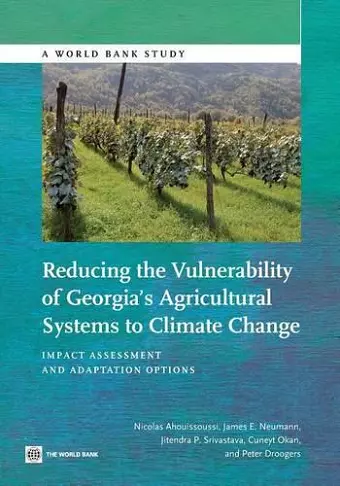 A WORLD BANK STUDY

Reducing the Vulnerability of Georgia's Agricultural Systems to Climate Change

IMPACT ASSESSMENT AND ADAPTATION OPTIONS

Nicolas Ahouissoussi, James E. Neumann, Jitendra P. Srivastava, Cuneyt Okan, and Peter Droogers

THE WORLD BANK